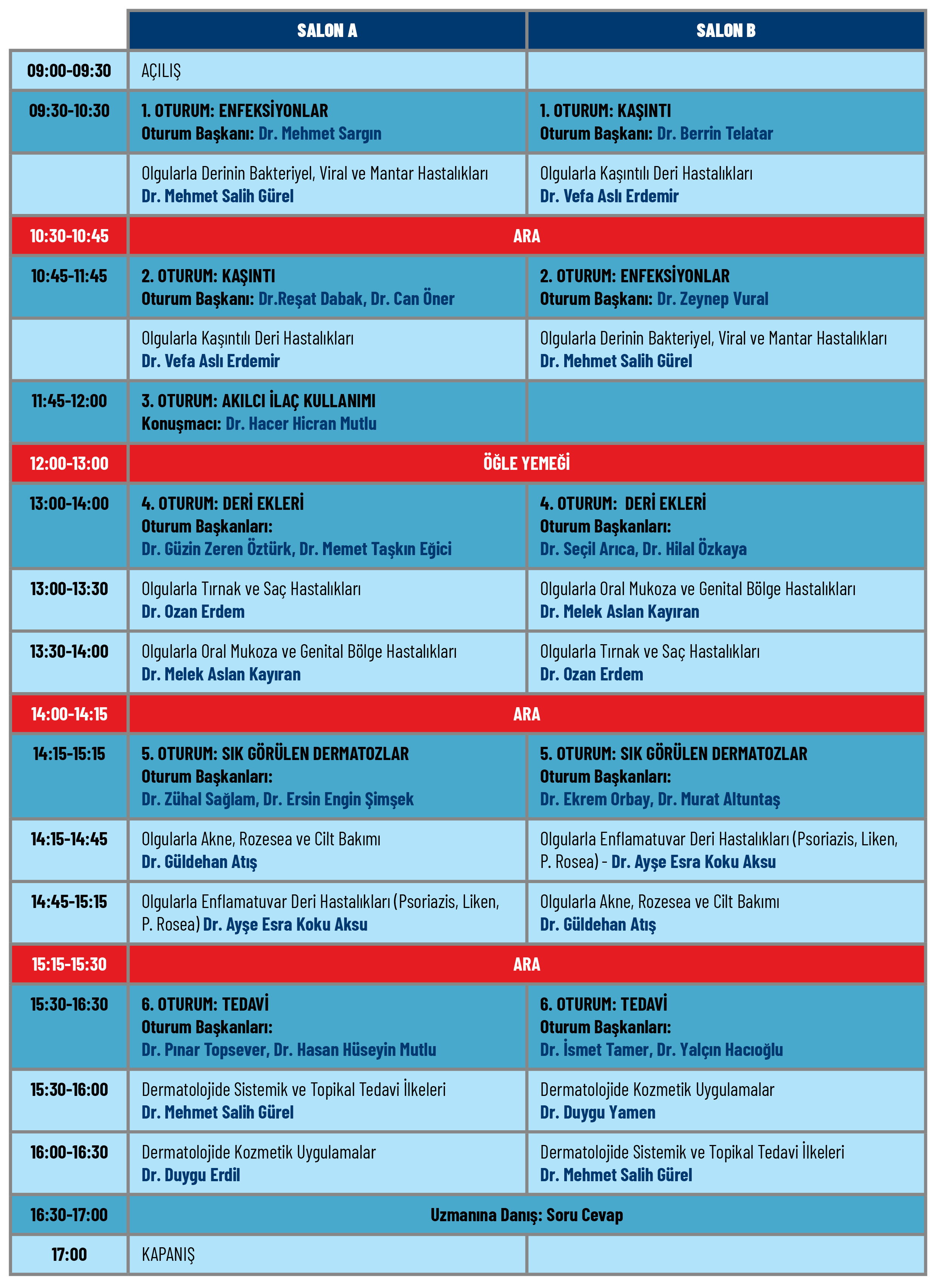 | | SALON A | SALON B |
|---|---|---|
| 09:00-09:30 | AÇILIŞ | |
| 09:30-10:30 | 1. OTURUM: ENFEKSİYONLAR Oturum Başkanı: Dr. Mehmet Sargın | 1. OTURUM: KAŞINTI Oturum Başkanı: Dr. Berrin Telatar |
| | Olgularla Derinin Bakteriyel, Viral ve Mantar Hastalıkları Dr. Mehmet Salih Gürel | Olgularla Kaşıntılı Deri Hastalıkları Dr. Vefa Aslı Erdemir |
| 10:30-10:45 | ARA | |
| 10:45-11:45 | 2. OTURUM: KAŞINTI Oturum Başkanı: Dr.Reşat Dabak, Dr. Can Öner | 2. OTURUM: ENFEKSİYONLAR Oturum Başkanı: Dr. Zeynep Vural |
| | Olgularla Kaşıntılı Deri Hastalıkları Dr. Vefa Aslı Erdemir | Olgularla Derinin Bakteriyel, Viral ve Mantar Hastalıkları Dr. Mehmet Salih Gürel |
| 11:45-12:00 | 3. OTURUM: AKILCI İLAÇ KULLANIMI Konuşmacı: Dr. Hacer Hicran Mutlu | |
| 12:00-13:00 | ÖĞLE YEMEĞİ | |
| 13:00-14:00 | 4. OTURUM: DERİ EKLERİ Oturum Başkanları: Dr. Güzin Zeren Öztürk, Dr. Memet Taşkın Eğici | 4. OTURUM: DERİ EKLERİ Oturum Başkanları: Dr. Seçil Arıca, Dr. Hilal Özkaya |
| 13:00-13:30 | Olgularla Tırnak ve Saç Hastalıkları Dr. Ozan Erdem | Olgularla Oral Mukoza ve Genital Bölge Hastalıkları Dr. Melek Aslan Kayıran |
| 13:30-14:00 | Olgularla Oral Mukoza ve Genital Bölge Hastalıkları Dr. Melek Aslan Kayıran | Olgularla Tırnak ve Saç Hastalıkları Dr. Ozan Erdem |
| 14:00-14:15 | ARA | |
| 14:15-15:15 | 5. OTURUM: SIK GÖRÜLEN DERMATOZLAR Oturum Başkanları: Dr. Zühal Sağlam, Dr. Ersin Engin Şimşek | 5. OTURUM: SIK GÖRÜLEN DERMATOZLAR Oturum Başkanları: Dr. Ekrem Orbay, Dr. Murat Altuntaş |
| 14:15-14:45 | Olgularla Akne, Rozesea ve Cilt Bakımı Dr. Güldehan Atış | Olgularla Enflamatuvar Deri Hastalıkları (Psoriazis, Liken, P. Rosea) - Dr. Ayşe Esra Koku Aksu |
| 14:45-15:15 | Olgularla Enflamatuvar Deri Hastalıkları (Psoriazis, Liken, P. Rosea) Dr. Ayşe Esra Koku Aksu | Olgularla Akne, Rozesea ve Cilt Bakımı Dr. Güldehan Atış |
| 15:15-15:30 | ARA | |
| 15:30-16:30 | 6. OTURUM: TEDAVİ Oturum Başkanları: Dr. Pınar Topsever, Dr. Hasan Hüseyin Mutlu | 6. OTURUM: TEDAVİ Oturum Başkanları: Dr. İsmet Tamer, Dr. Yalçın Hacıoğlu |
| 15:30-16:00 | Dermatolojide Sistemik ve Topikal Tedavi İlkeleri Dr. Mehmet Salih Gürel | Dermatolojide Kozmetik Uygulamalar Dr. Duygu Yamen |
| 16:00-16:30 | Dermatolojide Kozmetik Uygulamalar Dr. Duygu Erdil | Dermatolojide Sistemik ve Topikal Tedavi İlkeleri Dr. Mehmet Salih Gürel |
| 16:30-17:00 | Uzmanına Danış: Soru Cevap | |
| 17:00 | KAPANIŞ | |